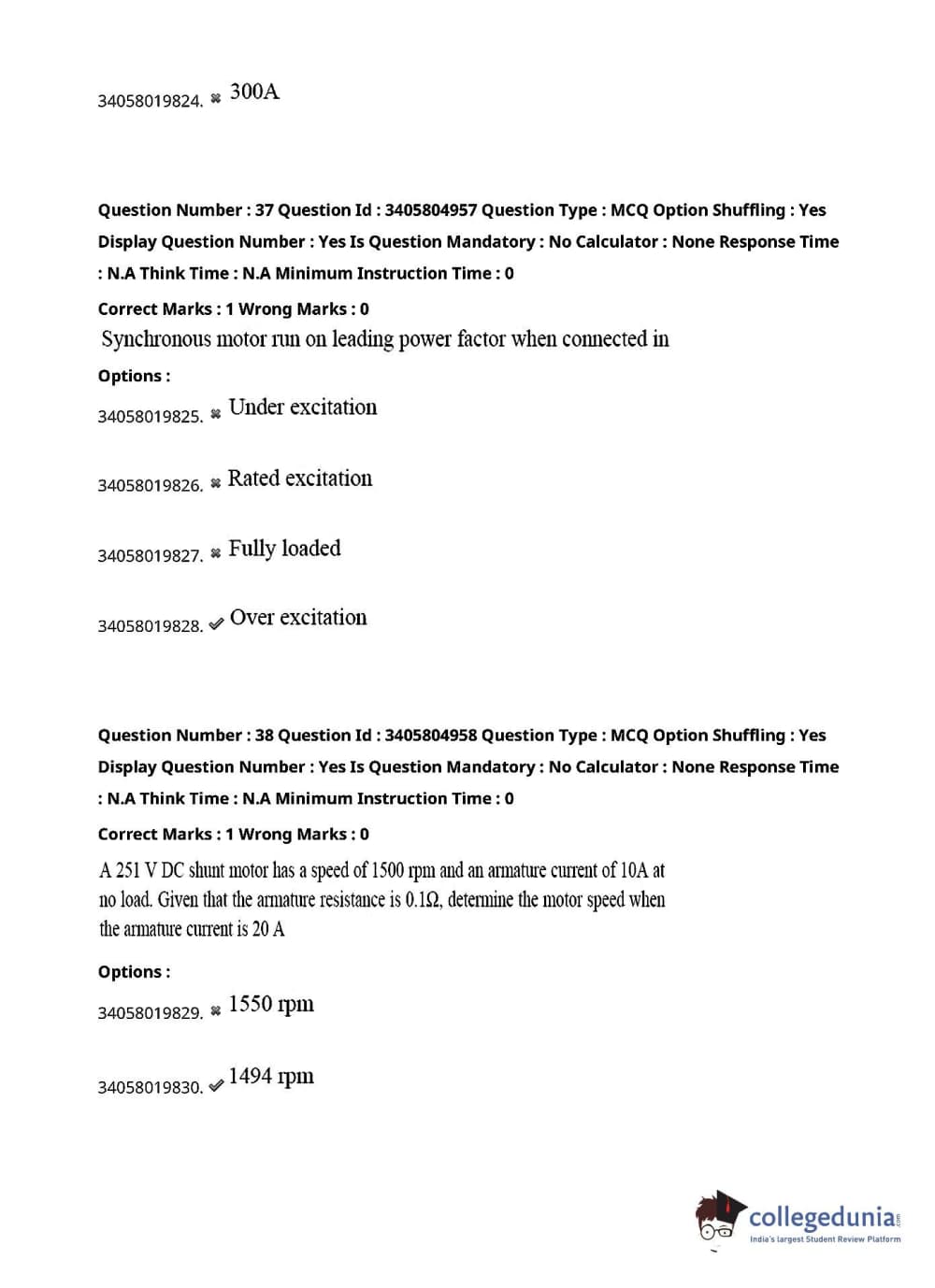 34058019824. ✖ 300A

Question Number : 37 Question Id : 3405804957 Question Type : MCQ Option Shuffling : Yes Display Question Number : Yes Is Question Mandatory : No Calculator : None Response Time : N.A Think Time : N.A Minimum Instruction Time : 0

Correct Marks : 1 Wrong Marks : 0

Synchronous motor run on leading power factor when connected in

Options :

34058019825. ✖ Under excitation

34058019826. ✖ Rated excitation

34058019827. ✖ Fully loaded

34058019828. ✔ Over excitation

Question Number : 38 Question Id : 3405804958 Question Type : MCQ Option Shuffling : Yes Display Question Number : Yes Is Question Mandatory : No Calculator : None Response Time : N.A Think Time : N.A Minimum Instruction Time : 0

Correct Marks : 1 Wrong Marks : 0

A 251 V DC shunt motor has a speed of 1500 rpm and an armature current of 10A at no load. Given that the armature resistance is 0.1Ω, determine the motor speed when the armature current is 20 A

Options :

34058019829. ✖ 1550 rpm

34058019830. ✔ 1494 rpm

collegedunia.com
India's largest Student Review Platform